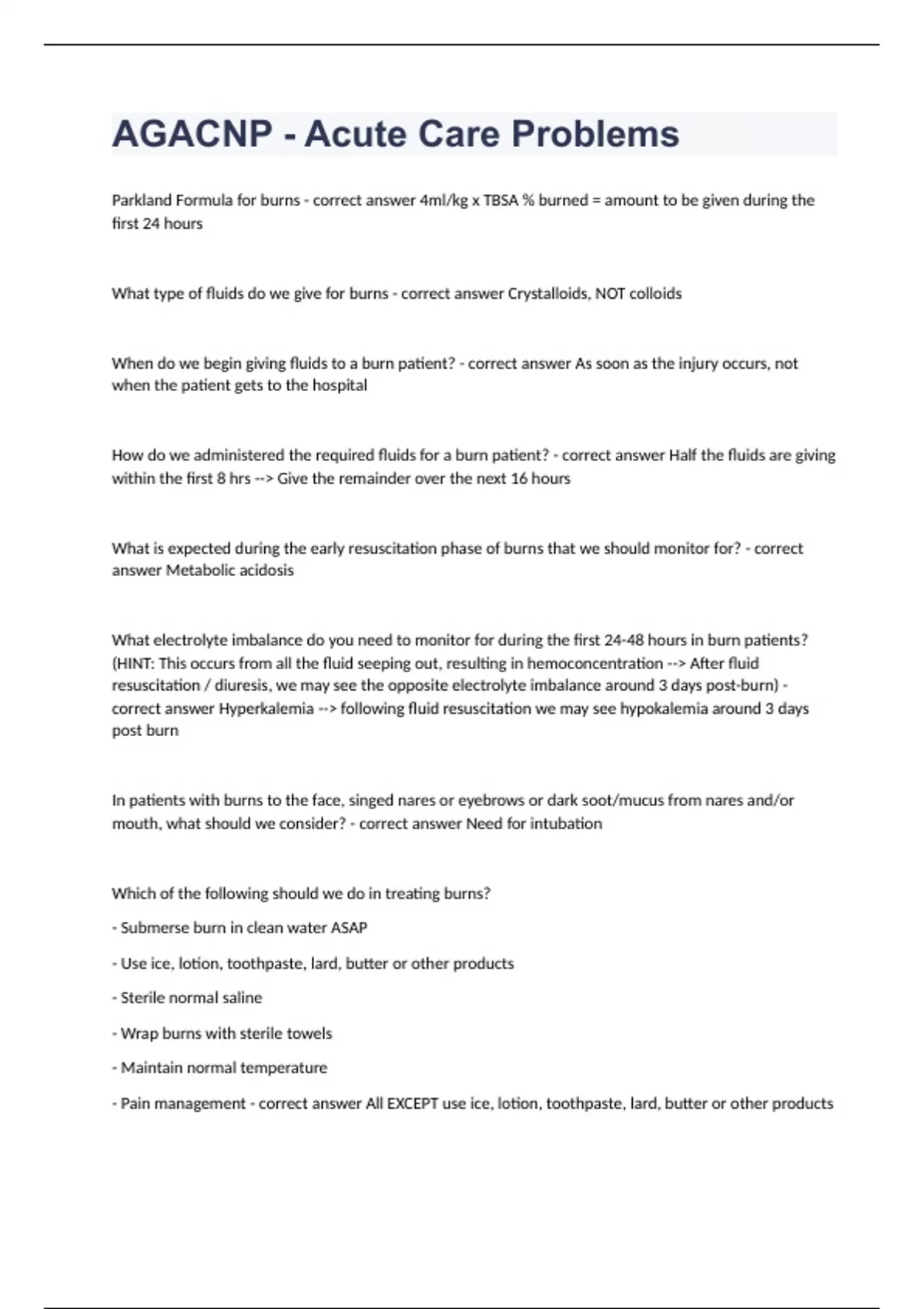 AGACNP - Acute Care Problems

Parkland Formula for burns - correct answer 4ml/kg x TBSA % burned = amount to be given during the first 24 hours

What type of fluids do we give for burns - correct answer Crystalloids, NOT colloids

When do we begin giving fluids to a burn patient? - correct answer As soon as the injury occurs, not when the patient gets to the hospital

How do we administered the required fluids for a burn patient? - correct answer Half the fluids are giving within the first 8 hrs --> Give the remainder over the next 16 hours

What is expected during the early resuscitation phase of burns that we should monitor for? - correct answer Metabolic acidosis

What electrolyte imbalance do you need to monitor for during the first 24-48 hours in burn patients? (HINT: This occurs from all the fluid seeping out, resulting in hemoconcentration --> After fluid resuscitation / diuresis, we may see the opposite electrolyte imbalance around 3 days post-burn) - correct answer Hyperkalemia --> following fluid resuscitation we may see hypokalemia around 3 days post burn

In patients with burns to the face, singed nares or eyebrows or dark soot/mucus from nares and/or mouth, what should we consider? - correct answer Need for intubation

Which of the following should we do in treating burns?

- Submerse burn in clean water ASAP

- Use ice, lotion, toothpaste, lard, butter or other products

- Sterile normal saline

- Wrap burns with sterile towels

- Maintain normal temperature

- Pain management - correct answer All EXCEPT use ice, lotion, toothpaste, lard, butter or other products